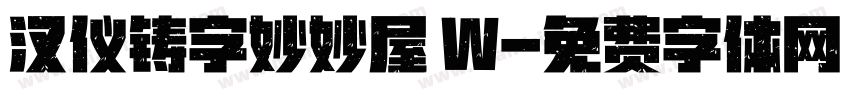 汉仪铸字妙妙屋 W-免费字体网